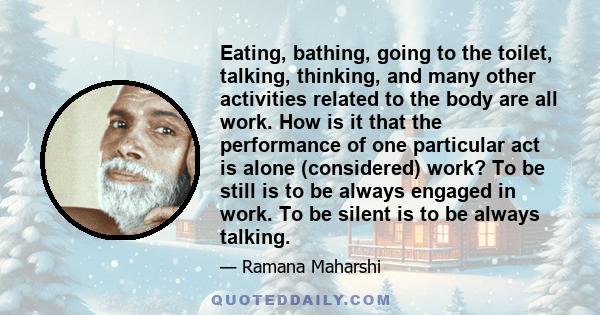 Eating, bathing, going to the toilet, talking, thinking, and many other activities related to the body are all work. How is it that the performance of one particular act is alone (considered) work? To be still is to be always engaged in work. To be silent is to be always talking.

— Ramana Maharshi

QUOTEDDAILY.COM